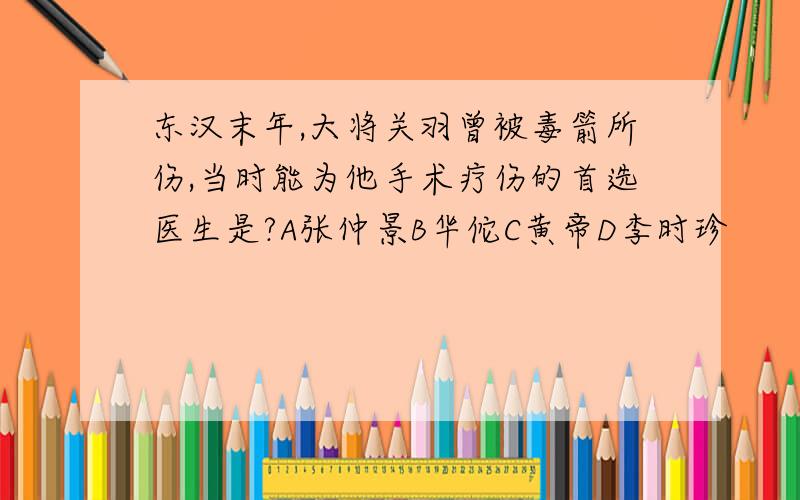 东汉末年,大将关羽曾被毒箭所伤,当时能为他手术疗伤的首选医生是?A张仲景B华佗C黄帝D李时珍